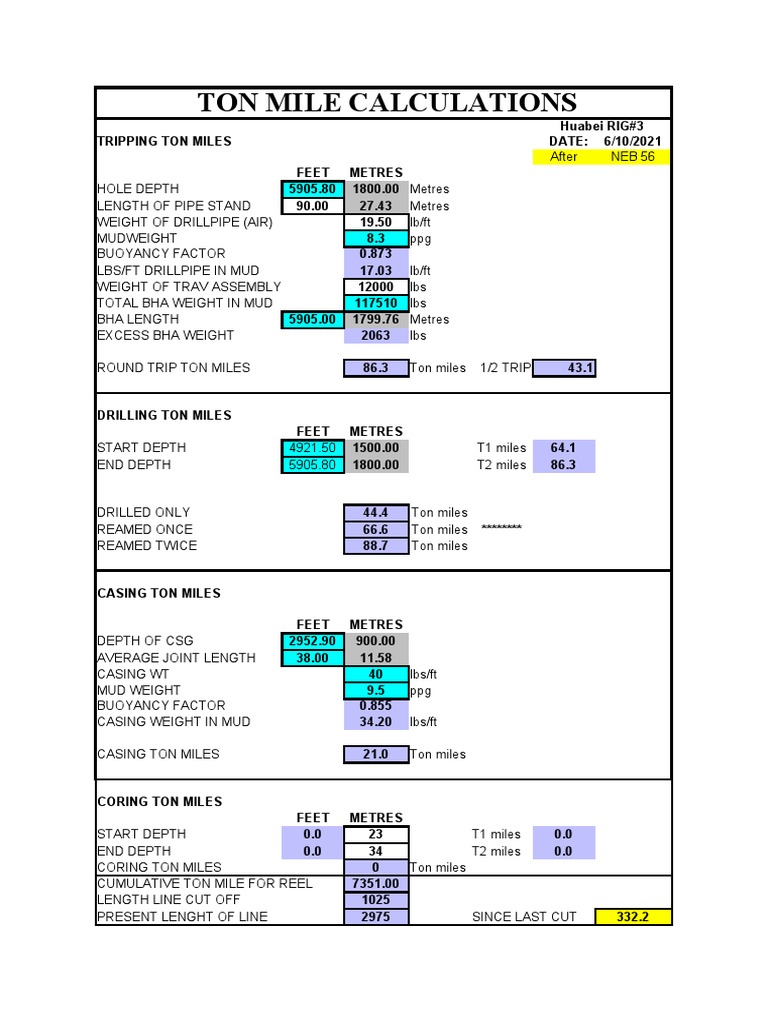 TON MILE CALCULATIONS

TRIPPING TON MILES

Huabei RIG#3
DATE: 6/10/2021
After NEB 56

| | FEET | METRES | |
|---|---|---|---|
| HOLE DEPTH | 5905.80 | 1800.00 | Metres |
| LENGTH OF PIPE STAND | 90.00 | 27.43 | Metres |
| WEIGHT OF DRILLPIPE (AIR) | | 19.50 | lb/ft |
| MUDWEIGHT | | 8.3 | ppg |
| BUOYANCY FACTOR | | 0.873 | |
| LBS/FT DRILLPIPE IN MUD | | 17.03 | lb/ft |
| WEIGHT OF TRAV ASSEMBLY | | 12000 | lbs |
| TOTAL BHA WEIGHT IN MUD | | 117510 | lbs |
| BHA LENGTH | 5905.00 | 1799.76 | Metres |
| EXCESS BHA WEIGHT | | 2063 | lbs |

ROUND TRIP TON MILES 86.3 Ton miles 1/2 TRIP 43.1

DRILLING TON MILES

| | FEET | METRES | | |
|---|---|---|---|---|
| START DEPTH | 4921.50 | 1500.00 | T1 miles | 64.1 |
| END DEPTH | 5905.80 | 1800.00 | T2 miles | 86.3 |

DRILLED ONLY 44.4 Ton miles
REAMED ONCE 66.6 Ton miles ********
REAMED TWICE 88.7 Ton miles

CASING TON MILES

| | FEET | METRES | |
|---|---|---|---|
| DEPTH OF CSG | 2952.90 | 900.00 | |
| AVERAGE JOINT LENGTH | 38.00 | 11.58 | |
| CASING WT | | 40 | lbs/ft |
| MUD WEIGHT | | 9.5 | ppg |
| BUOYANCY FACTOR | | 0.855 | |
| CASING WEIGHT IN MUD | | 34.20 | lbs/ft |

CASING TON MILES 21.0 Ton miles

CORING TON MILES

| | FEET | METRES | | |
|---|---|---|---|---|
| START DEPTH | 0.0 | 23 | T1 miles | 0.0 |
| END DEPTH | 0.0 | 34 | T2 miles | 0.0 |
| CORING TON MILES | | 0 | Ton miles | |
| CUMULATIVE TON MILE FOR REEL | | 7351.00 | | |
| LENGTH LINE CUT OFF | | 1025 | | |
| PRESENT LENGHT OF LINE | | 2975 | SINCE LAST CUT | 332.2 |